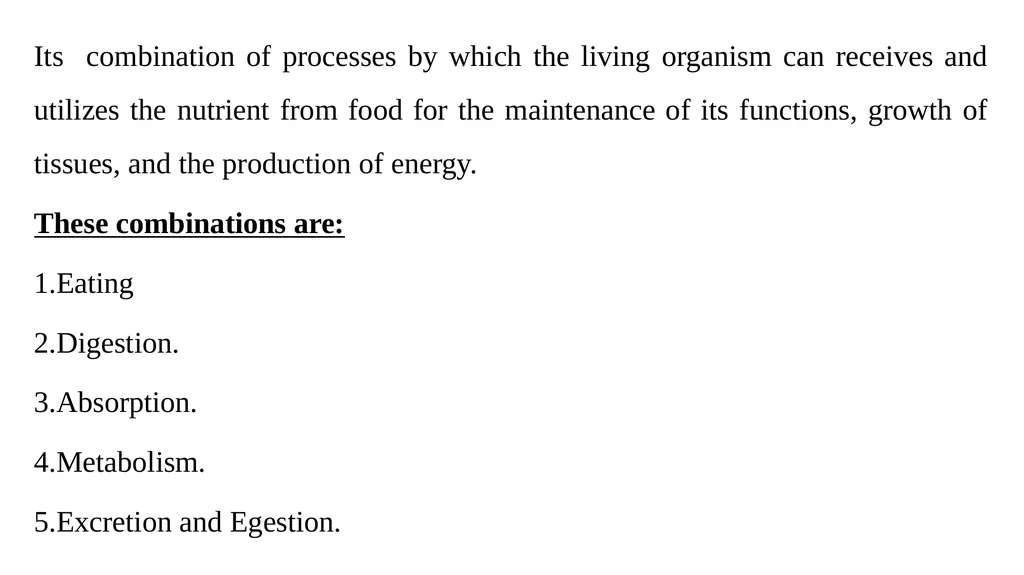 Its combination of processes by which the living organism can receives and utilizes the nutrient from food for the maintenance of its functions, growth of tissues, and the production of energy.

These combinations are:

1.Eating

2.Digestion.

3.Absorption.

4.Metabolism.

5.Excretion and Egestion.